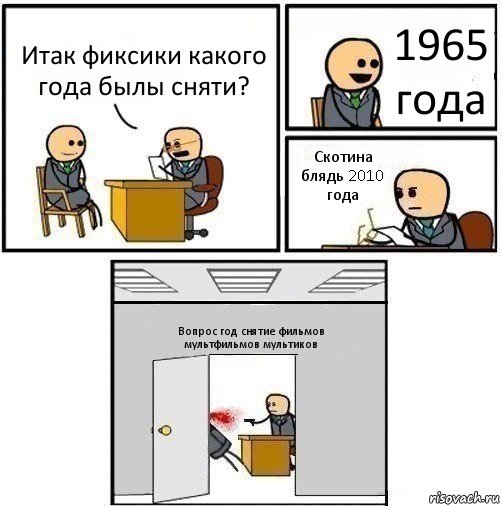 Итак фиксики какого года былы сняти?

1965 года

Скотина блядь 2010 года

Вопрос год снятие фильмов мультфильмов мультиков

risovach.ru